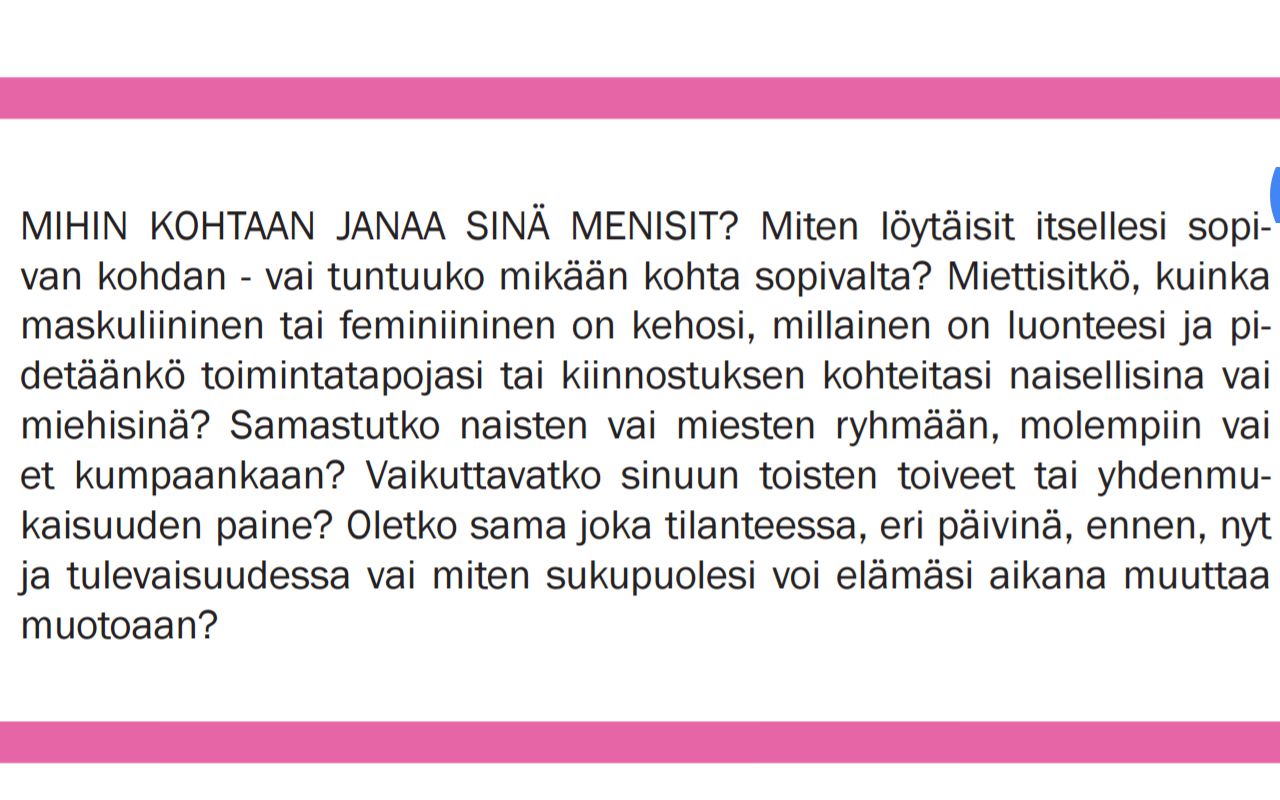 MIHIN KOHTAAN JANAA SINÄ MENISIT? Miten löytäisit itsellesi sopivan kohdan - vai tuntuuko mikään kohta sopivalta? Miettisitkö, kuinka maskuliininen tai feminiininen on kehosi, millainen on luonteesi ja pidetäänkö toimintatapojasi tai kiinnostuksen kohteitasi naisellisina vai miehisinä? Samastutko naisten vai miesten ryhmään, molempiin vai et kumpaankaan? Vaikuttavatko sinuun toisten toiveet tai yhdenmukaisuuden paine? Oletko sama joka tilanteessa, eri päivinä, ennen, nyt ja tulevaisuudessa vai miten sukupuolesi voi elämäsi aikana muuttaa muotoaan?